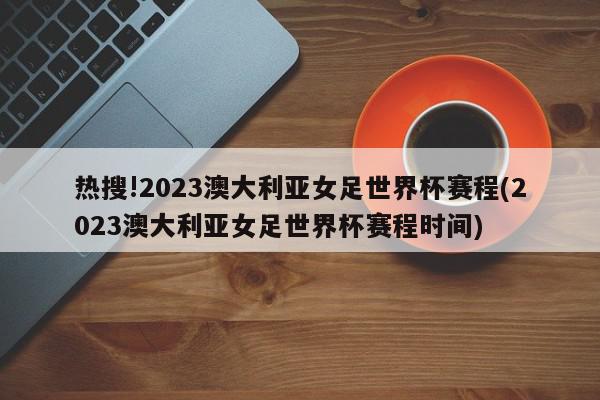 热搜!2023澳大利亚女足世界杯赛程(2023澳大利亚女足世界杯赛程时间)